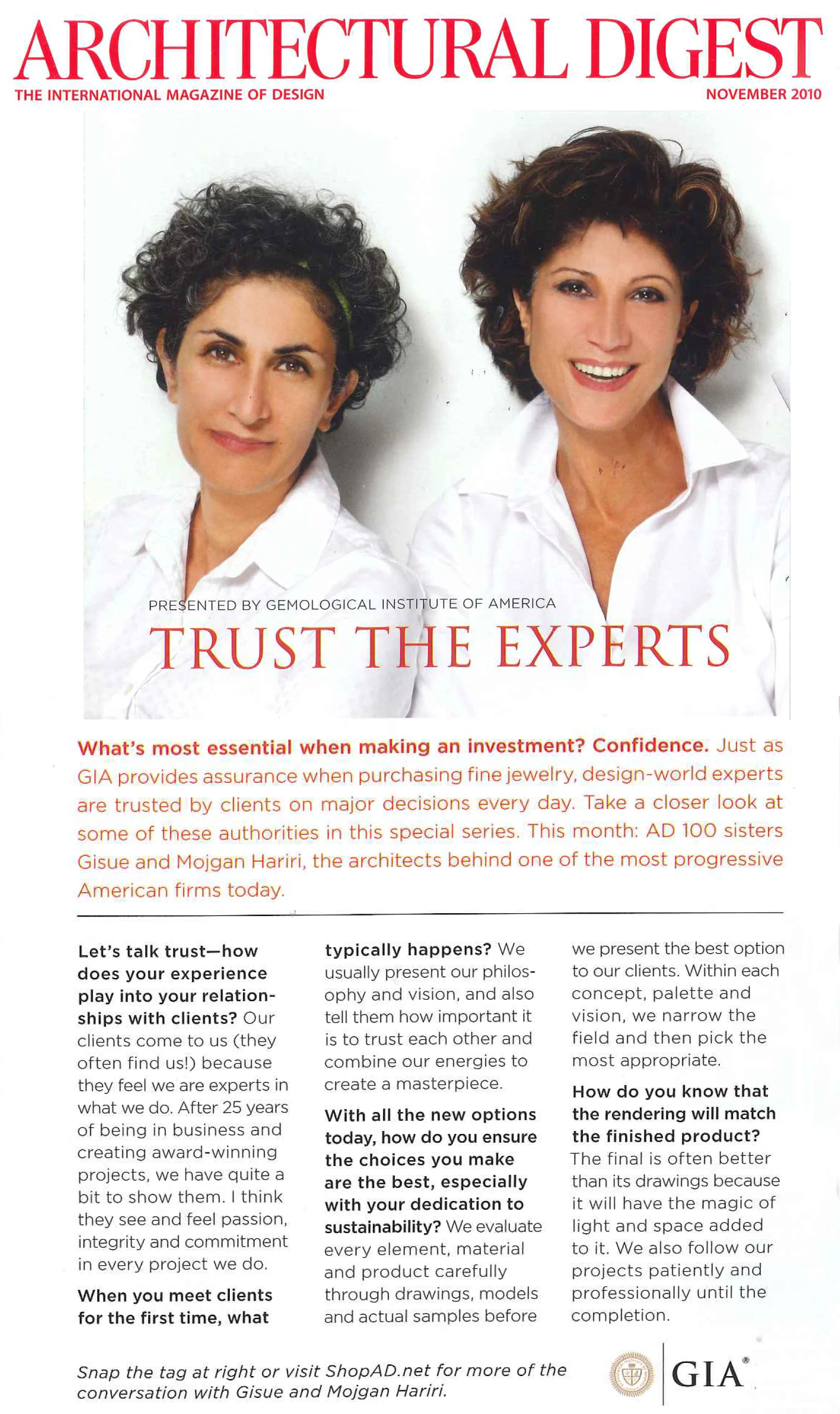 ARCHITECTURAL DIGEST
THE INTERNATIONAL MAGAZINE OF DESIGN
NOVEMBER 2010

PRESENTED BY GEMOLOGICAL INSTITUTE OF AMERICA
TRUST THE EXPERTS

What's most essential when making an investment? Confidence. Just as GIA provides assurance when purchasing fine jewelry, design-world experts are trusted by clients on major decisions every day. Take a closer look at some of these authorities in this special series. This month: AD 100 sisters Gisue and Mojgan Hariri, the architects behind one of the most progressive American firms today.

Let's talk trust—how does your experience play into your relationships with clients? Our clients come to us (they often find us!) because they feel we are experts in what we do. After 25 years of being in business and creating award-winning projects, we have quite a bit to show them. I think they see and feel passion, integrity and commitment in every project we do.

When you meet clients for the first time, what typically happens? We usually present our philosophy and vision, and also tell them how important it is to trust each other and combine our energies to create a masterpiece.

With all the new options today, how do you ensure the choices you make are the best, especially with your dedication to sustainability? We evaluate every element, material and product carefully through drawings, models and actual samples before we present the best option to our clients. Within each concept, palette and vision, we narrow the field and then pick the most appropriate.

How do you know that the rendering will match the finished product? The final is often better than its drawings because it will have the magic of light and space added to it. We also follow our projects patiently and professionally until the completion.

Snap the tag at right or visit ShopAD.net for more of the conversation with Gisue and Mojgan Hariri.

GIA®